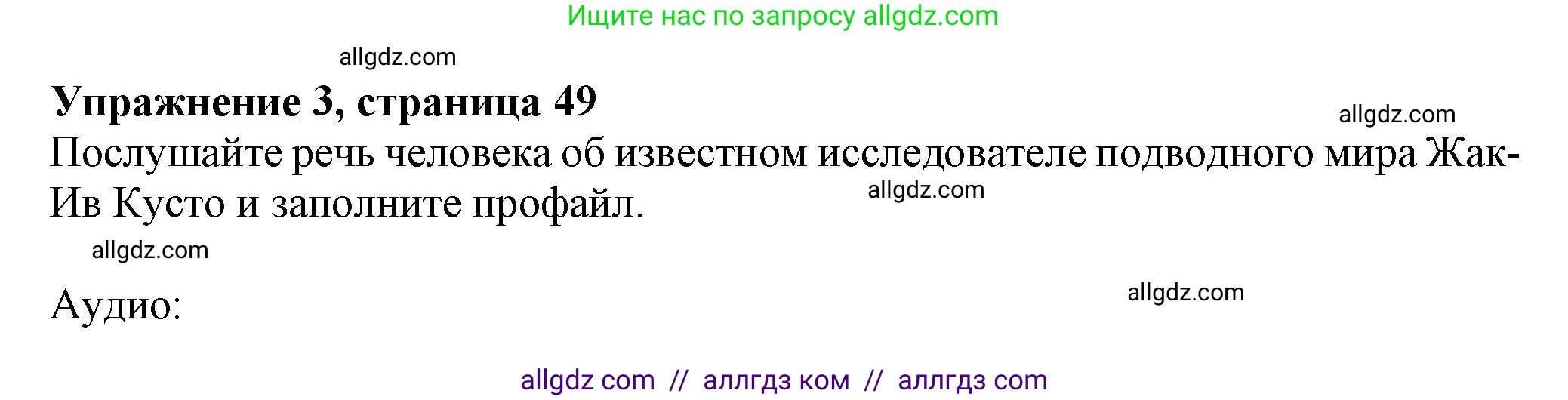 Ищите нас по запросу allgdz.com

allgdz.com

**Упражнение 3, страница 49**

allgdz.com

Послушайте речь человека об известном исследователе подводного мира Жак-Ив Кусто и заполните профайл.

allgdz.com

allgdz.com

Аудио:

allgdz.com

allgdz com // аллгдз ком // аллгдз com